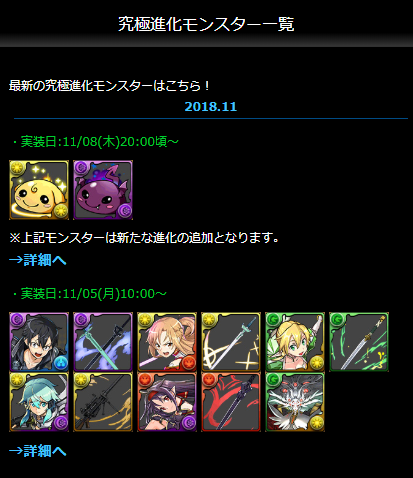 究極進化モンスター一覧

最新の究極進化モンスターはこちら！

2018.11

・実装日:11/08(木)20:00頃～

※上記モンスターは新たな進化の追加となります。

→詳細へ

・実装日:11/05(月)10:00～

→詳細へ